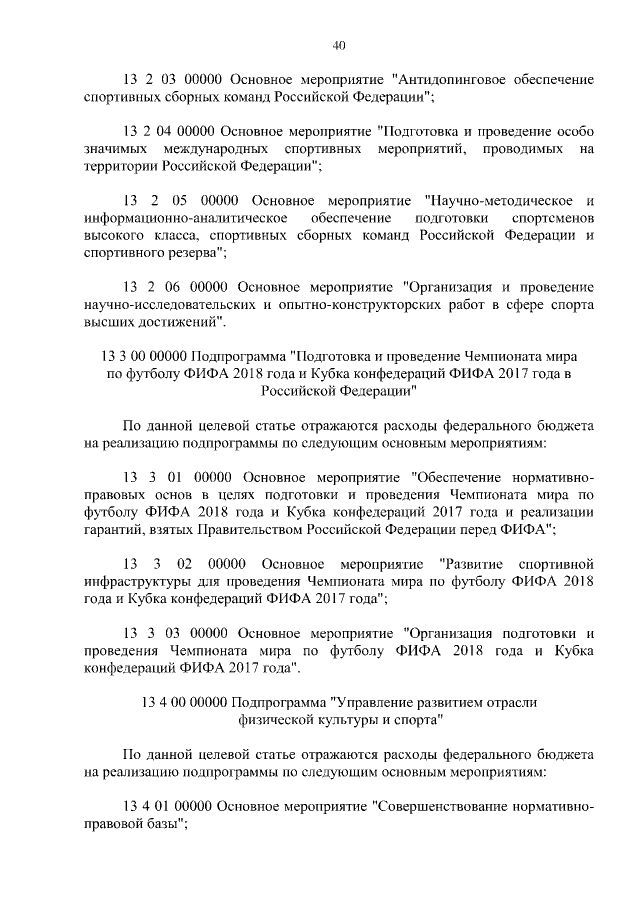 40

13 2 03 00000 Основное мероприятие "Антидопинговое обеспечение спортивных сборных команд Российской Федерации";

13 2 04 00000 Основное мероприятие "Подготовка и проведение особо значимых международных спортивных мероприятий, проводимых на территории Российской Федерации";

13 2 05 00000 Основное мероприятие "Научно-методическое и информационно-аналитическое обеспечение подготовки спортсменов высокого класса, спортивных сборных команд Российской Федерации и спортивного резерва";

13 2 06 00000 Основное мероприятие "Организация и проведение научно-исследовательских и опытно-конструкторских работ в сфере спорта высших достижений".

13 3 00 00000 Подпрограмма "Подготовка и проведение Чемпионата мира по футболу ФИФА 2018 года и Кубка конфедераций ФИФА 2017 года в Российской Федерации"

По данной целевой статье отражаются расходы федерального бюджета на реализацию подпрограммы по следующим основным мероприятиям:

13 3 01 00000 Основное мероприятие "Обеспечение нормативно-правовых основ в целях подготовки и проведения Чемпионата мира по футболу ФИФА 2018 года и Кубка конфедераций 2017 года и реализации гарантий, взятых Правительством Российской Федерации перед ФИФА";

13 3 02 00000 Основное мероприятие "Развитие спортивной инфраструктуры для проведения Чемпионата мира по футболу ФИФА 2018 года и Кубка конфедераций ФИФА 2017 года";

13 3 03 00000 Основное мероприятие "Организация подготовки и проведения Чемпионата мира по футболу ФИФА 2018 года и Кубка конфедераций ФИФА 2017 года".

13 4 00 00000 Подпрограмма "Управление развитием отрасли физической культуры и спорта"

По данной целевой статье отражаются расходы федерального бюджета на реализацию подпрограммы по следующим основным мероприятиям:

13 4 01 00000 Основное мероприятие "Совершенствование нормативно-правовой базы";